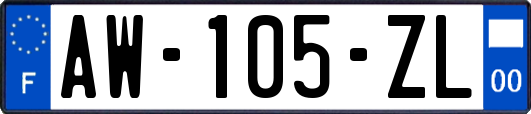 F
AW-105-ZL
00